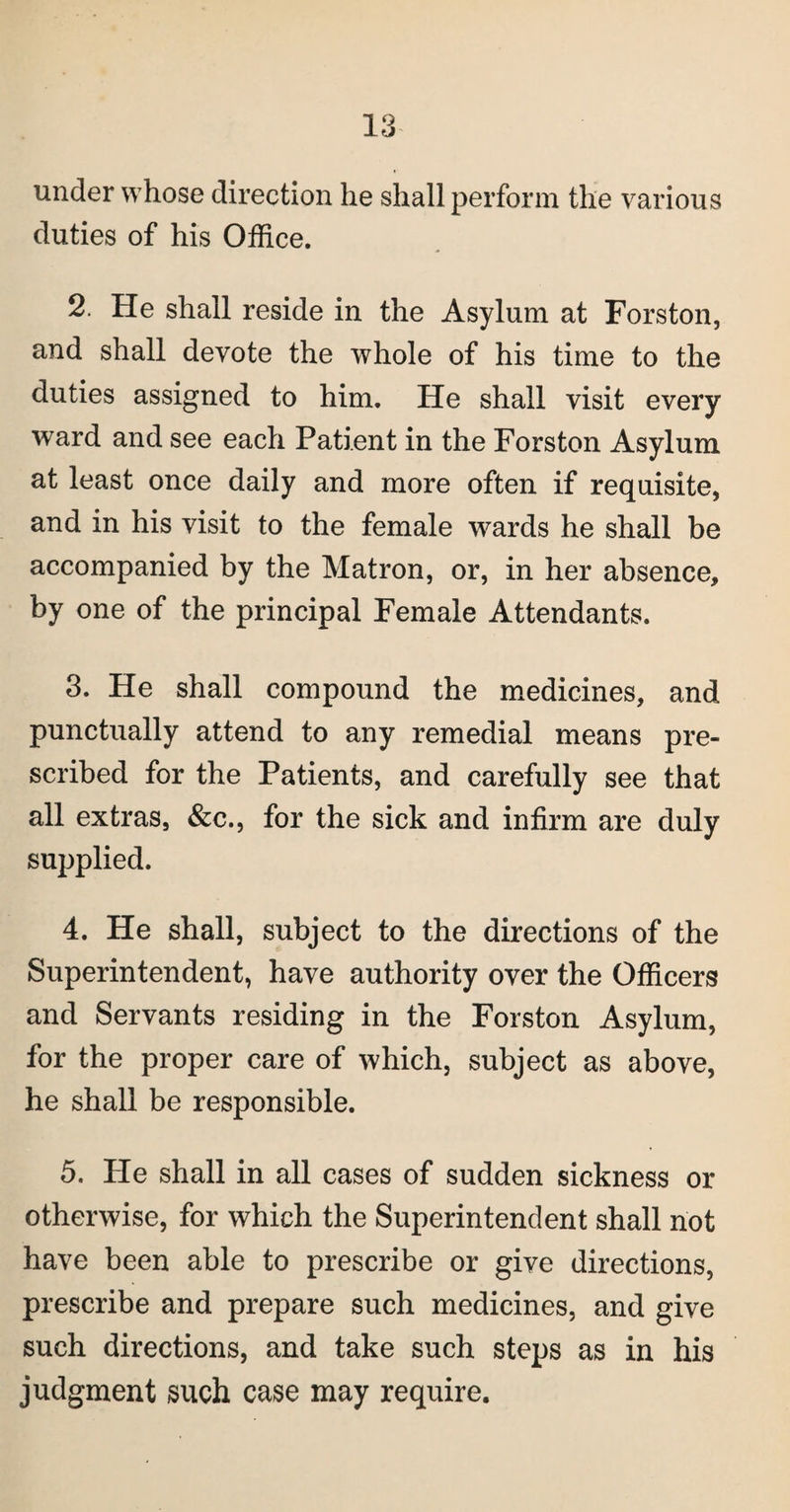 13

under whose direction he shall perform the various duties of his Office.

2. He shall reside in the Asylum at Forston, and shall devote the whole of his time to the duties assigned to him. He shall visit every ward and see each Patient in the Forston Asylum at least once daily and more often if requisite, and in his visit to the female wards he shall be accompanied by the Matron, or, in her absence, by one of the principal Female Attendants.

3. He shall compound the medicines, and punctually attend to any remedial means prescribed for the Patients, and carefully see that all extras, &c., for the sick and infirm are duly supplied.

4. He shall, subject to the directions of the Superintendent, have authority over the Officers and Servants residing in the Forston Asylum, for the proper care of which, subject as above, he shall be responsible.

5. He shall in all cases of sudden sickness or otherwise, for which the Superintendent shall not have been able to prescribe or give directions, prescribe and prepare such medicines, and give such directions, and take such steps as in his judgment such case may require.